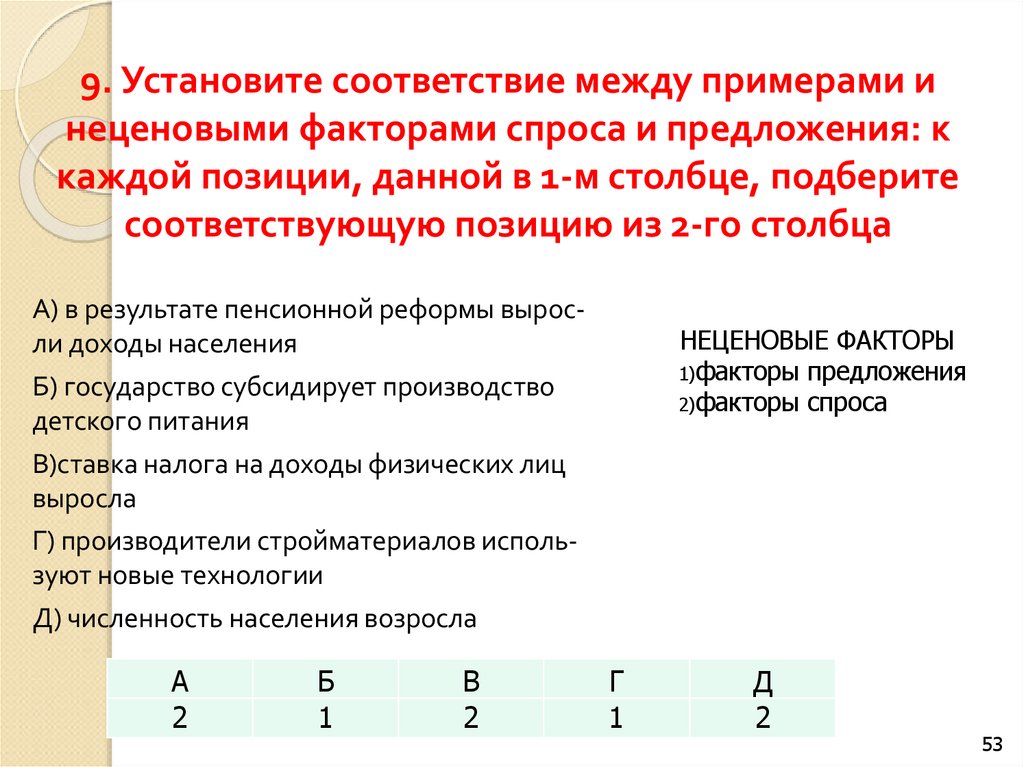 9. Установите соответствие между примерами и неценовыми факторами спроса и предложения: к каждой позиции, данной в 1-м столбце, подберите соответствующую позицию из 2-го столбца

А) в результате пенсионной реформы выросли доходы населения

Б) государство субсидирует производство детского питания

В)ставка налога на доходы физических лиц выросла

Г) производители стройматериалов используют новые технологии

Д) численность населения возросла

НЕЦЕНОВЫЕ ФАКТОРЫ
1)факторы предложения
2)факторы спроса

| А | Б | В | Г | Д |
|---|---|---|---|---|
| 2 | 1 | 2 | 1 | 2 |

53